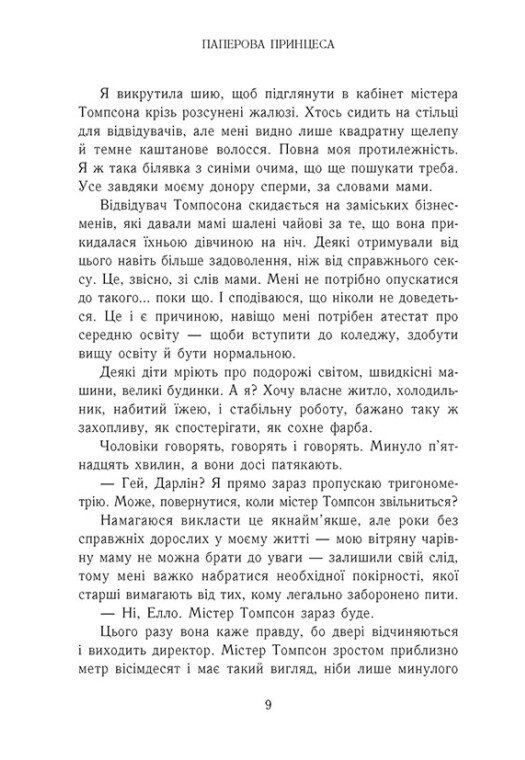 ПАПЕРОВА ПРИНЦЕСА

Я викрутила шию, щоб підглянути в кабінет містера Томпсона крізь розсунені жалюзі. Хтось сидить на стільці для відвідувачів, але мені видно лише квадратну щелепу й темне каштанове волосся. Повна моя протилежність. Я ж така білявка з синіми очима, що ще пошукати треба. Усе завдяки моєму донору сперми, за словами мами.

Відвідувач Томпосона скидається на заміських бізнесменів, які давали мамі шалені чайові за те, що вона прикидалася їхньою дівчиною на ніч. Деякі отримували від цього навіть більше задоволення, ніж від справжнього сексу. Це, звісно, зі слів мами. Мені не потрібно опускатися до такого... поки що. І сподіваюся, що ніколи не доведеться. Це і є причиною, навіщо мені потрібен атестат про середню освіту — щоби вступити до коледжу, здобути вищу освіту й бути нормальною.

Деякі діти мріють про подорожі світом, швидкісні машини, великі будинки. А я? Хочу власне житло, холодильник, набитий їжею, і стабільну роботу, бажано таку ж захопливу, як спостерігати, як сохне фарба.

Чоловіки говорять, говорять і говорять. Минуло п'ятнадцять хвилин, а вони досі патякають.

— Гей, Дарлін? Я прямо зараз пропускаю тригонометрію. Може, повернутися, коли містер Томпсон звільниться?

Намагаюся викласти це якнайм'якше, але роки без справжніх дорослих у моєму житті — мою вітряну чарівну маму не можна брати до уваги — залишили свій слід, тому мені важко набратися необхідної покірності, якої старші вимагають від тих, кому легально заборонено пити.

— Ні, Елло. Містер Томпсон зараз буде.

Цього разу вона каже правду, бо двері відчиняються і виходить директор. Містер Томпсон зростом приблизно метр вісімдесят і має такий вигляд, ніби лише минулого

9